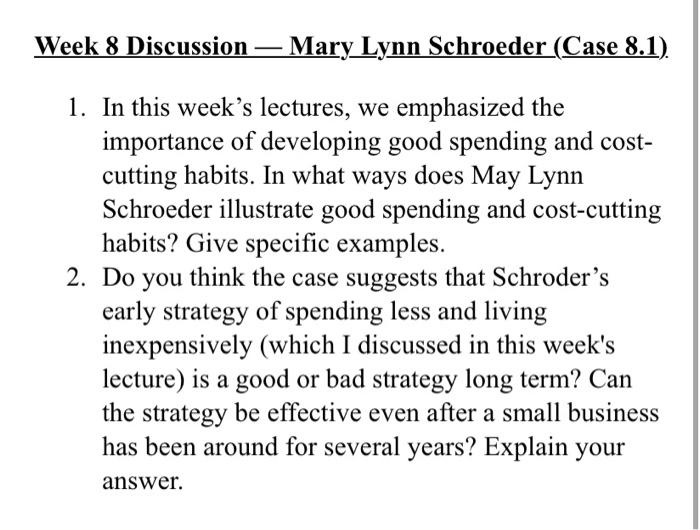 Week 8 Discussion — Mary Lynn Schroeder (Case 8.1)

1. In this week's lectures, we emphasized the importance of developing good spending and cost-cutting habits. In what ways does May Lynn Schroeder illustrate good spending and cost-cutting habits? Give specific examples.
2. Do you think the case suggests that Schroder's early strategy of spending less and living inexpensively (which I discussed in this week's lecture) is a good or bad strategy long term? Can the strategy be effective even after a small business has been around for several years? Explain your answer.